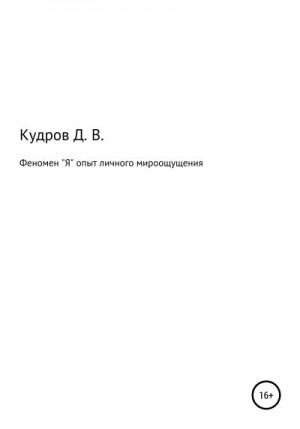 Кудров Д. В.

Феномен "Я" опыт личного мироощущения

16+